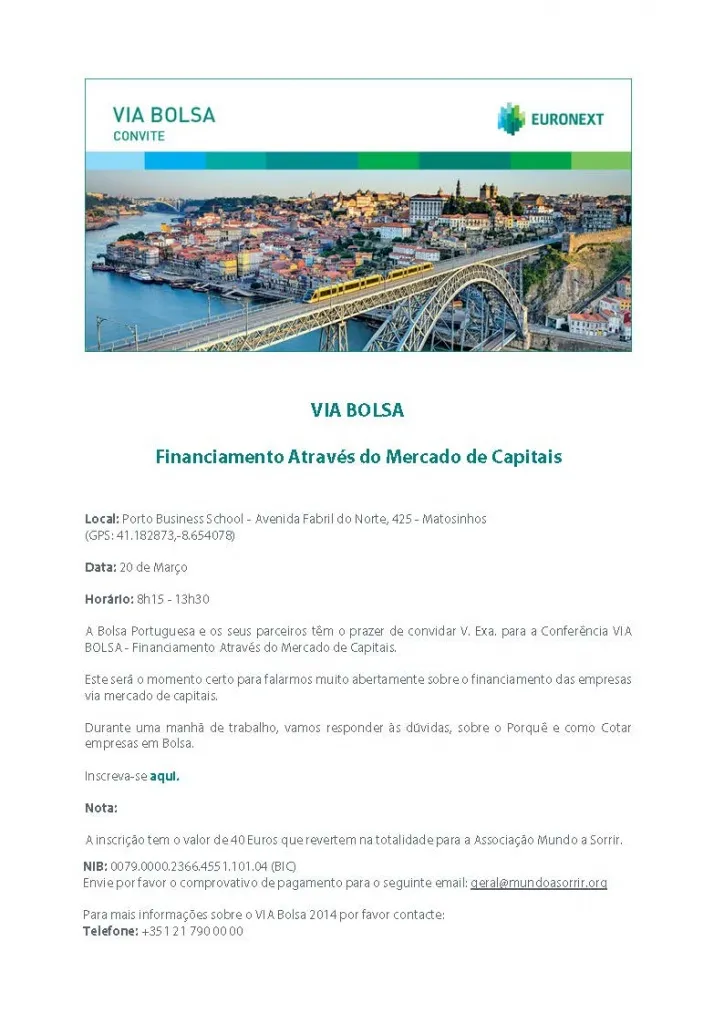 VIA BOLSA
CONVITE

EURONEXT

VIA BOLSA

Financiamento Através do Mercado de Capitais

Local: Porto Business School - Avenida Fabril do Norte, 425 - Matosinhos
(GPS: 41.182873,-8.654078)

Data: 20 de Março

Horário: 8h15 - 13h30

A Bolsa Portuguesa e os seus parceiros têm o prazer de convidar V. Exa. para a Conferência VIA BOLSA - Financiamento Através do Mercado de Capitais.

Este será o momento certo para falarmos muito abertamente sobre o financiamento das empresas via mercado de capitais.

Durante uma manhã de trabalho, vamos responder às dúvidas, sobre o Porquê e como Cotar empresas em Bolsa.

Inscreva-se aqui.

Nota:

A inscrição tem o valor de 40 Euros que revertem na totalidade para a Associação Mundo a Sorrir.
NIB: 0079.0000.2366.4551.101.04 (BIC)
Envie por favor o comprovativo de pagamento para o seguinte email: geral@mundoasorrir.org

Para mais informações sobre o VIA Bolsa 2014 por favor contacte:
Telefone: +351 21 790 00 00